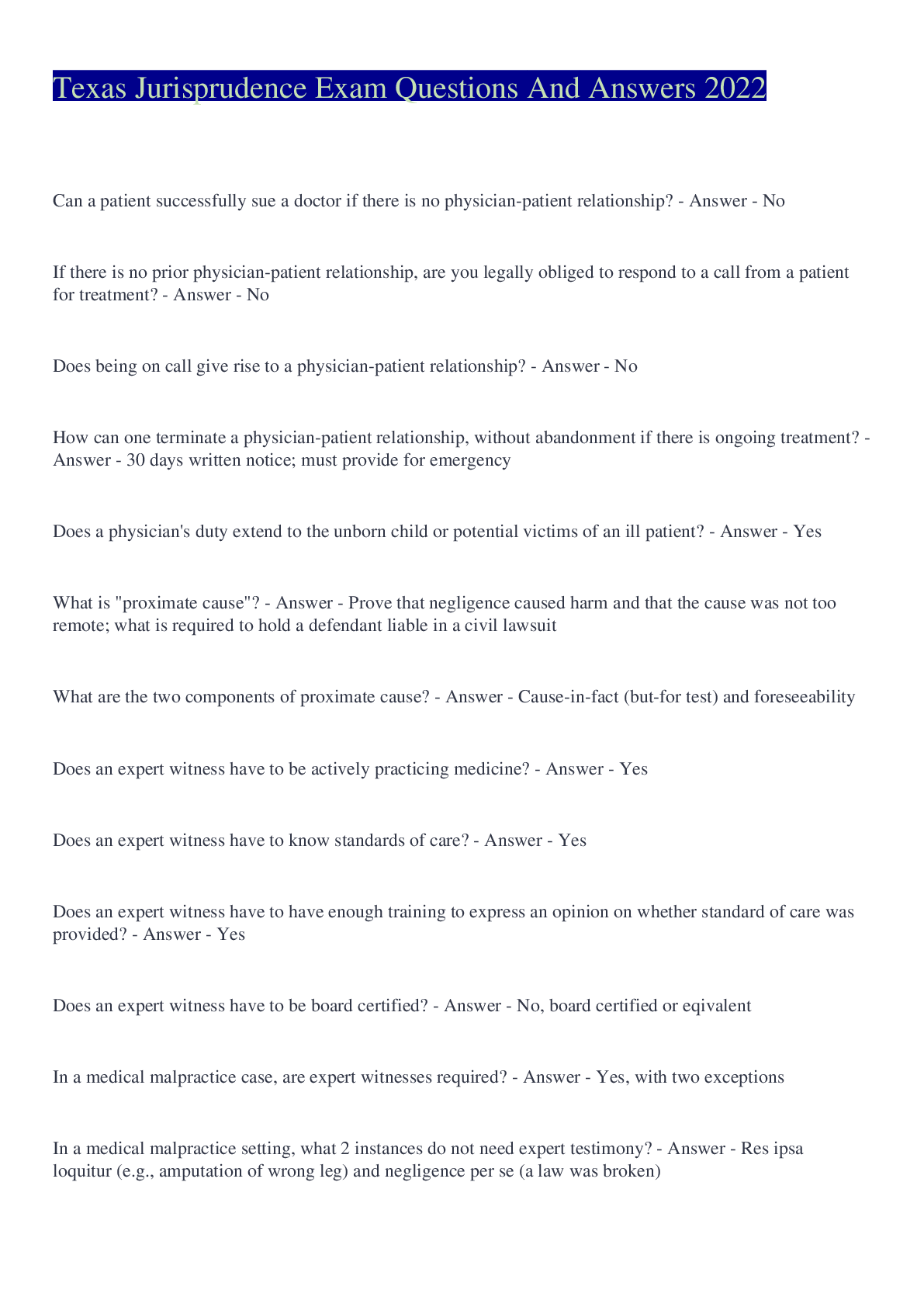 Texas Jurisprudence Exam Questions And Answers 2022

Can a patient successfully sue a doctor if there is no physician-patient relationship? - Answer - No

If there is no prior physician-patient relationship, are you legally obliged to respond to a call from a patient for treatment? - Answer - No

Does being on call give rise to a physician-patient relationship? - Answer - No

How can one terminate a physician-patient relationship, without abandonment if there is ongoing treatment? - Answer - 30 days written notice; must provide for emergency

Does a physician's duty extend to the unborn child or potential victims of an ill patient? - Answer - Yes

What is "proximate cause"? - Answer - Prove that negligence caused harm and that the cause was not too remote; what is required to hold a defendant liable in a civil lawsuit

What are the two components of proximate cause? - Answer - Cause-in-fact (but-for test) and foreseeability

Does an expert witness have to be actively practicing medicine? - Answer - Yes

Does an expert witness have to know standards of care? - Answer - Yes

Does an expert witness have to have enough training to express an opinion on whether standard of care was provided? - Answer - Yes

Does an expert witness have to be board certified? - Answer - No, board certified or eqivalent

In a medical malpractice case, are expert witnesses required? - Answer - Yes, with two exceptions

In a medical malpractice setting, what 2 instances do not need expert testimony? - Answer - Res ipsa loquitur (e.g., amputation of wrong leg) and negligence per se (a law was broken)